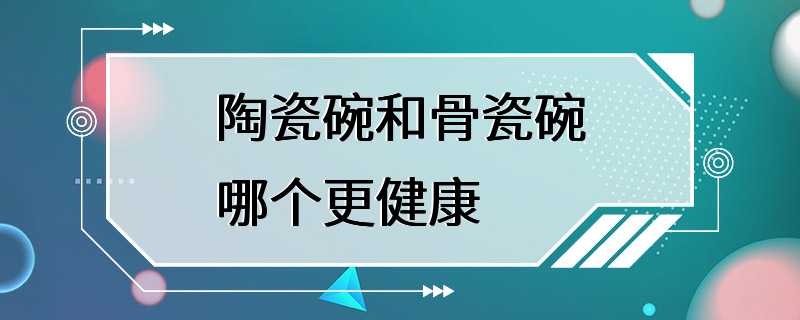 陶瓷碗和骨瓷碗
哪个更健康